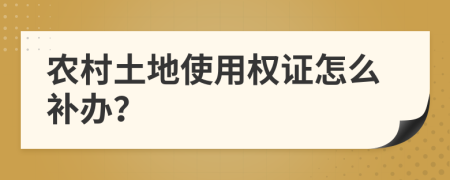 农村土地使用权证怎么补办?